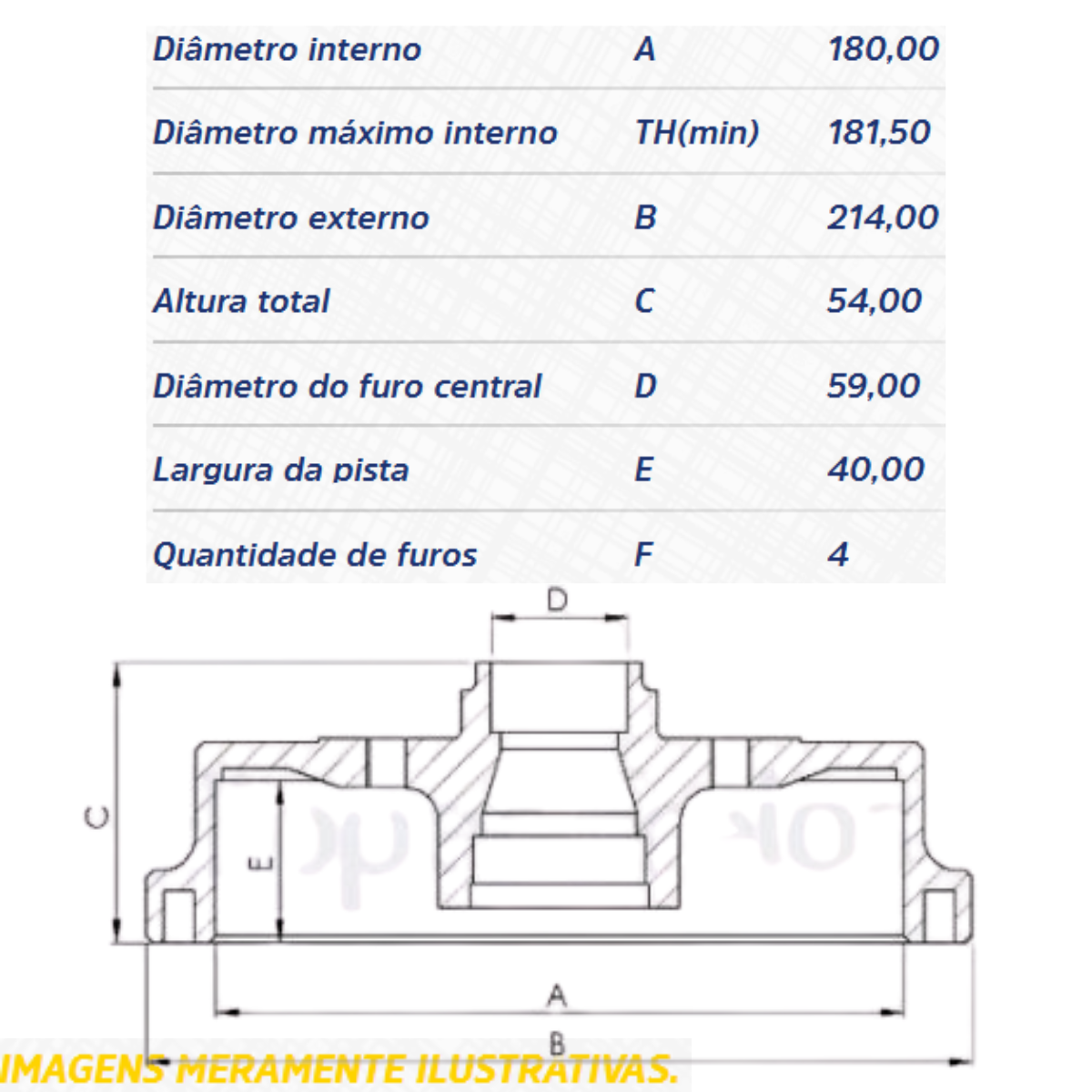 | Diâmetro interno | A | 180,00 |
|---|---|---|
| Diâmetro máximo interno | TH(min) | 181,50 |
| Diâmetro externo | B | 214,00 |
| Altura total | C | 54,00 |
| Diâmetro do furo central | D | 59,00 |
| Largura da pista | E | 40,00 |
| Quantidade de furos | F | 4 |

D

C

E

A

B

IMAGENS MERAMENTE ILUSTRATIVAS.